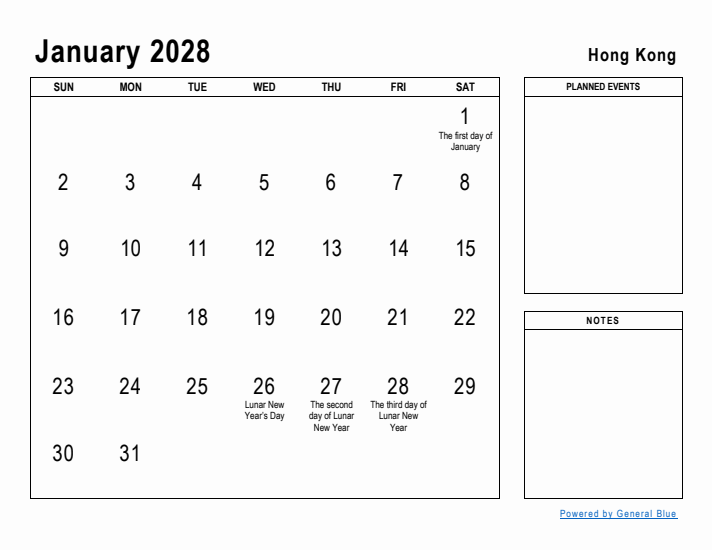 January 2028

Hong Kong

| SUN | MON | TUE | WED | THU | FRI | SAT |
|---|---|---|---|---|---|---|
| | | | | | | 1 The first day of January |
| 2 | 3 | 4 | 5 | 6 | 7 | 8 |
| 9 | 10 | 11 | 12 | 13 | 14 | 15 |
| 16 | 17 | 18 | 19 | 20 | 21 | 22 |
| 23 | 24 | 25 | 26 Lunar New Year's Day | 27 The second day of Lunar New Year | 28 The third day of Lunar New Year | 29 |
| 30 | 31 | | | | | |

PLANNED EVENTS

NOTES

Powered by General Blue